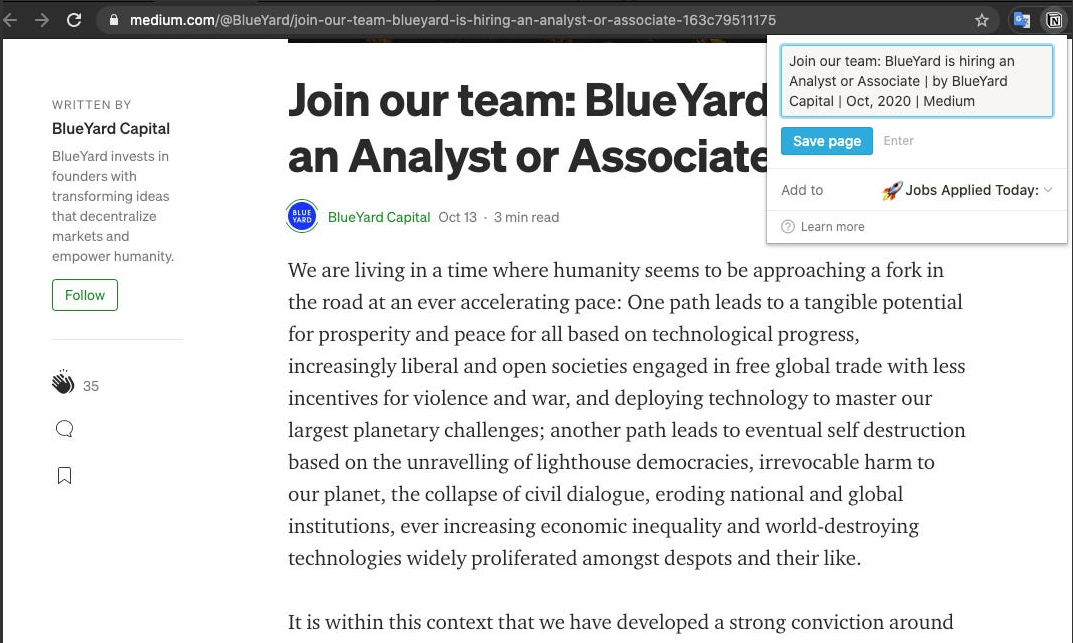 medium.com/@BlueYard/join-our-team-blueyard-is-hiring-an-analyst-or-associate-163c79511175

Join our team: BlueYard is hiring an Analyst or Associate | by BlueYard Capital | Oct, 2020 | Medium

Save page Enter

Add to 🚀 Jobs Applied Today:

Learn more

WRITTEN BY
BlueYard Capital
BlueYard invests in founders with transforming ideas that decentralize markets and empower humanity.

Follow

35

Join our team: BlueYard
an Analyst or Associate

BLUE YARD

BlueYard Capital Oct 13 · 3 min read

We are living in a time where humanity seems to be approaching a fork in the road at an ever accelerating pace: One path leads to a tangible potential for prosperity and peace for all based on technological progress, increasingly liberal and open societies engaged in free global trade with less incentives for violence and war, and deploying technology to master our largest planetary challenges; another path leads to eventual self destruction based on the unravelling of lighthouse democracies, irrevocable harm to our planet, the collapse of civil dialogue, eroding national and global institutions, ever increasing economic inequality and world-destroying technologies widely proliferated amongst despots and their like.

It is within this context that we have developed a strong conviction around